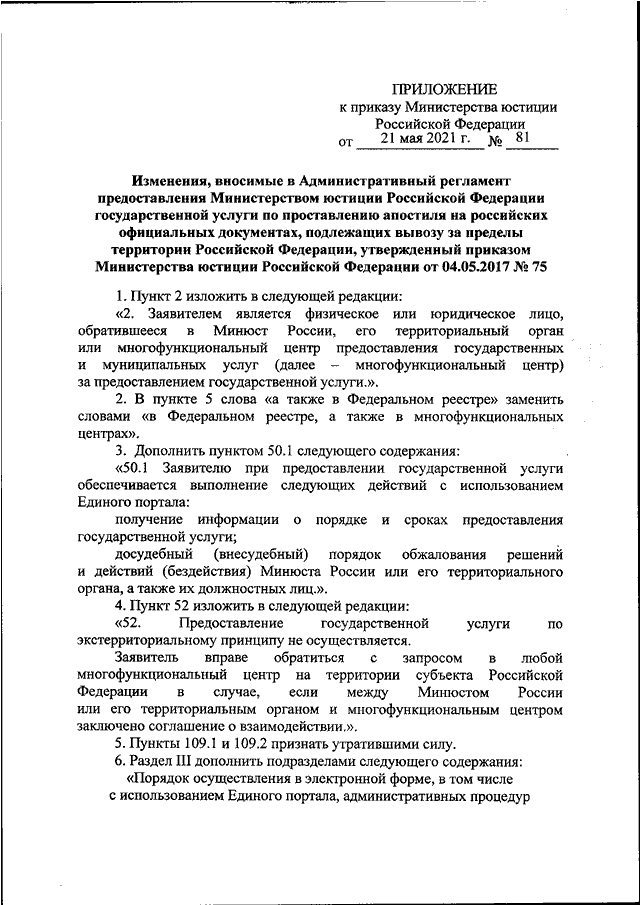 ПРИЛОЖЕНИЕ
к приказу Министерства юстиции Российской Федерации
от 21 мая 2021 г. № 81

Изменения, вносимые в Административный регламент предоставления Министерством юстиции Российской Федерации государственной услуги по проставлению апостиля на российских официальных документах, подлежащих вывозу за пределы территории Российской Федерации, утвержденный приказом Министерства юстиции Российской Федерации от 04.05.2017 № 75

1. Пункт 2 изложить в следующей редакции:

«2. Заявителем является физическое или юридическое лицо, обратившееся в Минюст России, его территориальный орган или многофункциональный центр предоставления государственных и муниципальных услуг (далее – многофункциональный центр) за предоставлением государственной услуги.».

2. В пункте 5 слова «а также в Федеральном реестре» заменить словами «в Федеральном реестре, а также в многофункциональных центрах».

3. Дополнить пунктом 50.1 следующего содержания:

«50.1 Заявителю при предоставлении государственной услуги обеспечивается выполнение следующих действий с использованием Единого портала:

получение информации о порядке и сроках предоставления государственной услуги;

досудебный (внесудебный) порядок обжалования решений и действий (бездействия) Минюста России или его территориального органа, а также их должностных лиц.».

4. Пункт 52 изложить в следующей редакции:

«52. Предоставление государственной услуги по экстерриториальному принципу не осуществляется.

Заявитель вправе обратиться с запросом в любой многофункциональный центр на территории субъекта Российской Федерации в случае, если между Минюстом России или его территориальным органом и многофункциональным центром заключено соглашение о взаимодействии.».

5. Пункты 109.1 и 109.2 признать утратившими силу.

6. Раздел III дополнить подразделами следующего содержания:

«Порядок осуществления в электронной форме, в том числе с использованием Единого портала, административных процедур